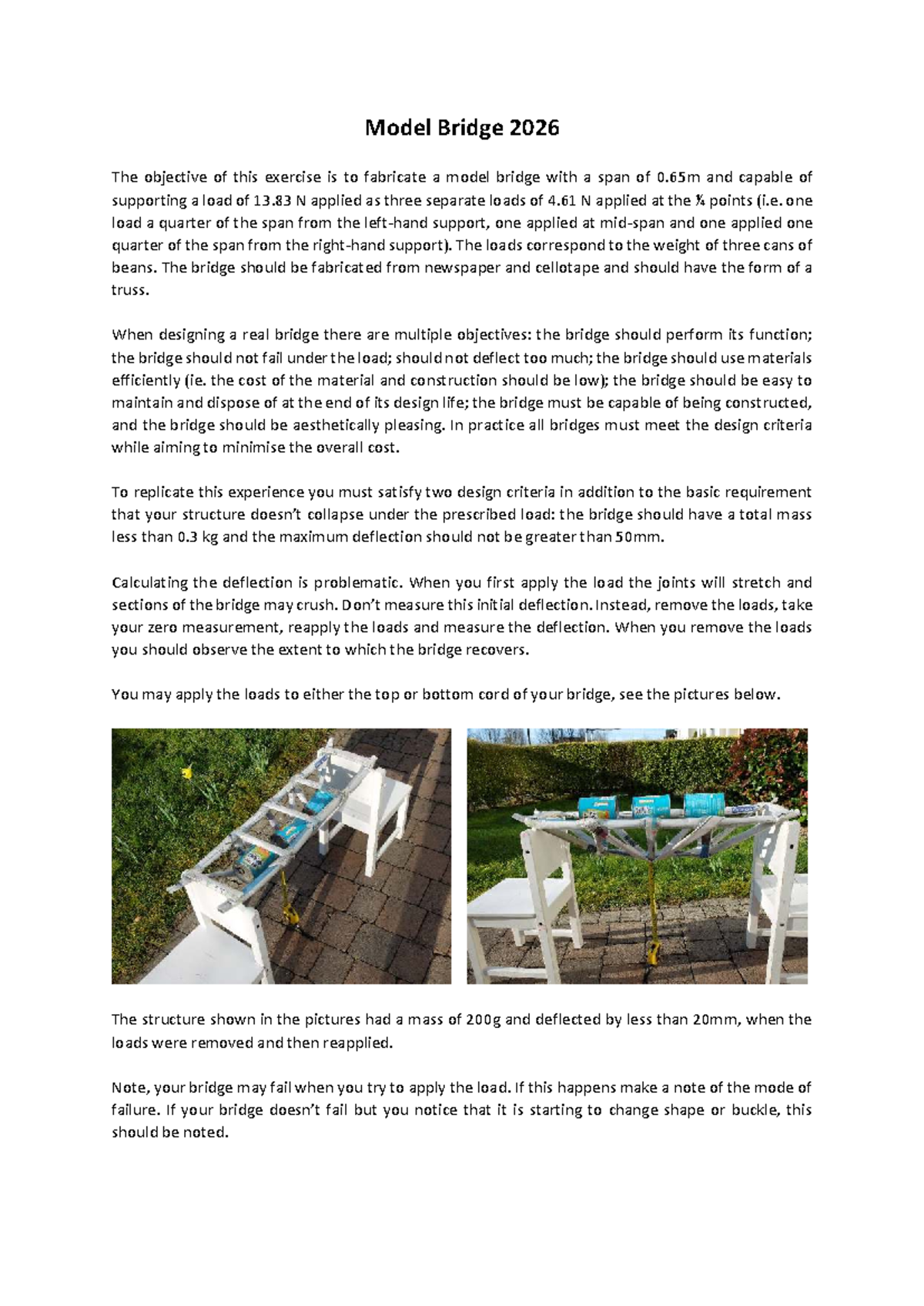 Model Bridge 2026

The objective of this exercise is to fabricate a model bridge with a span of 0.65m and capable of supporting a load of 13.83 N applied as three separate loads of 4.61 N applied at the ¼ points (i.e. one load a quarter of the span from the left-hand support, one applied at mid-span and one applied one quarter of the span from the right-hand support). The loads correspond to the weight of three cans of beans. The bridge should be fabricated from newspaper and cellotape and should have the form of a truss.

When designing a real bridge there are multiple objectives: the bridge should perform its function; the bridge should not fail under the load; should not deflect too much; the bridge should use materials efficiently (ie. the cost of the material and construction should be low); the bridge should be easy to maintain and dispose of at the end of its design life; the bridge must be capable of being constructed, and the bridge should be aesthetically pleasing. In practice all bridges must meet the design criteria while aiming to minimise the overall cost.

To replicate this experience you must satisfy two design criteria in addition to the basic requirement that your structure doesn't collapse under the prescribed load: the bridge should have a total mass less than 0.3 kg and the maximum deflection should not be greater than 50mm.

Calculating the deflection is problematic. When you first apply the load the joints will stretch and sections of the bridge may crush. Don't measure this initial deflection. Instead, remove the loads, take your zero measurement, reapply the loads and measure the deflection. When you remove the loads you should observe the extent to which the bridge recovers.

You may apply the loads to either the top or bottom cord of your bridge, see the pictures below.

The structure shown in the pictures had a mass of 200g and deflected by less than 20mm, when the loads were removed and then reapplied.

Note, your bridge may fail when you try to apply the load. If this happens make a note of the mode of failure. If your bridge doesn't fail but you notice that it is starting to change shape or buckle, this should be noted.